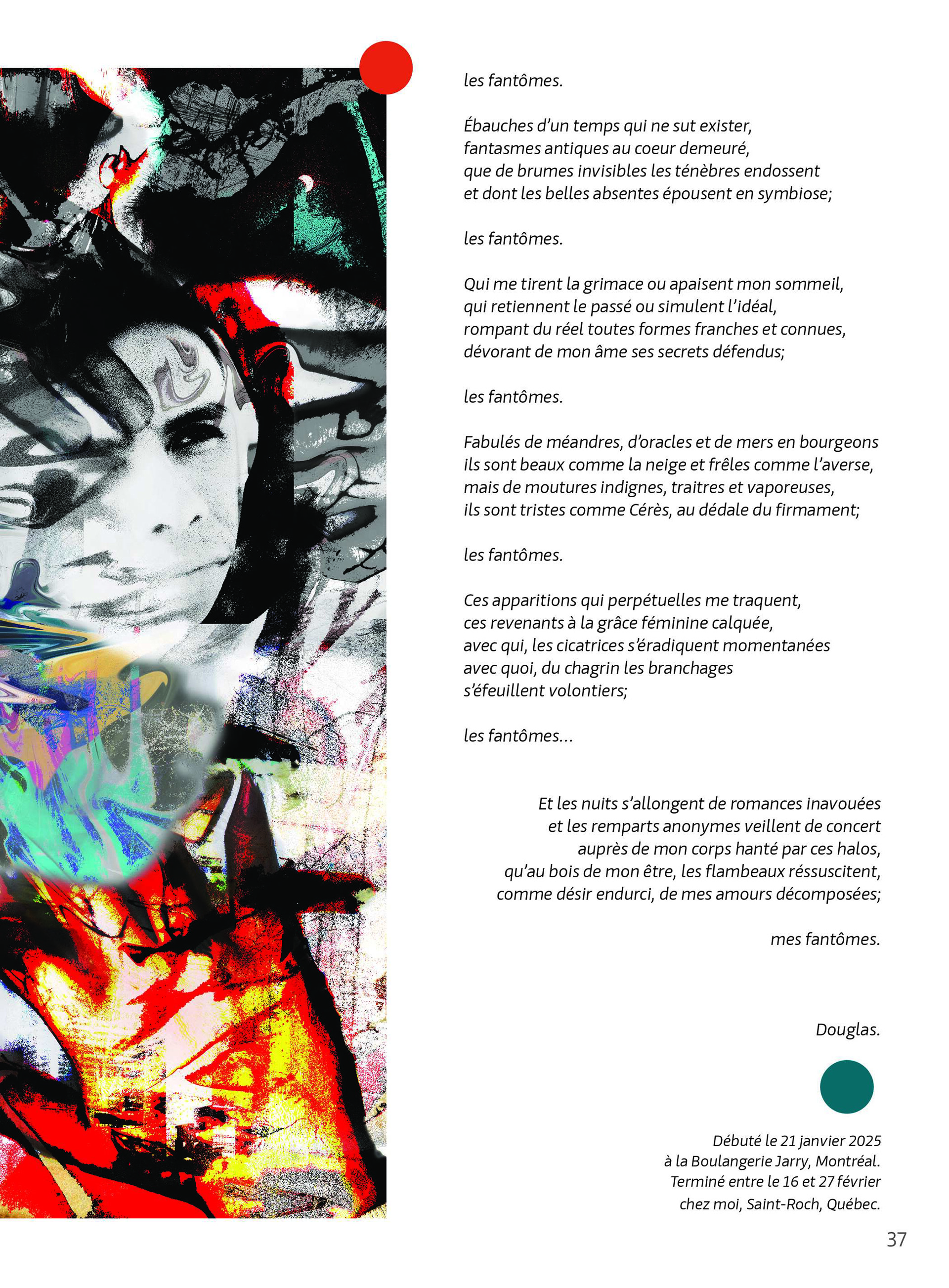 les fantômes.

Ébauches d'un temps qui ne sut exister,
fantasmes antiques au coeur demeuré,
que de brumes invisibles les ténèbres endossent
et dont les belles absentes épousent en symbiose;

les fantômes.

Qui me tirent la grimace ou apaisent mon sommeil,
qui retiennent le passé ou simulent l'idéal,
rompant du réel toutes formes franches et connues,
dévorant de mon âme ses secrets défendus;

les fantômes.

Fabulés de méandres, d'oracles et de mers en bourgeons
ils sont beaux comme la neige et frêles comme l'averse,
mais de moutures indignes, traitres et vaporeuses,
ils sont tristes comme Cérès, au dédale du firmament;

les fantômes.

Ces apparitions qui perpétuelles me traquent,
ces revenants à la grâce féminine calquée,
avec qui, les cicatrices s'éradiquent momentanées
avec quoi, du chagrin les branchages
s'éfeuillent volontiers;

les fantômes...

Et les nuits s'allongent de romances inavouées
et les remparts anonymes veillent de concert
auprès de mon corps hanté par ces halos,
qu'au bois de mon être, les flambeaux réssuscitent,
comme désir endurci, de mes amours décomposées;

mes fantômes.

Douglas.

Débuté le 21 janvier 2025
à la Boulangerie Jarry, Montréal.
Terminé entre le 16 et 27 février
chez moi, Saint-Roch, Québec.

37